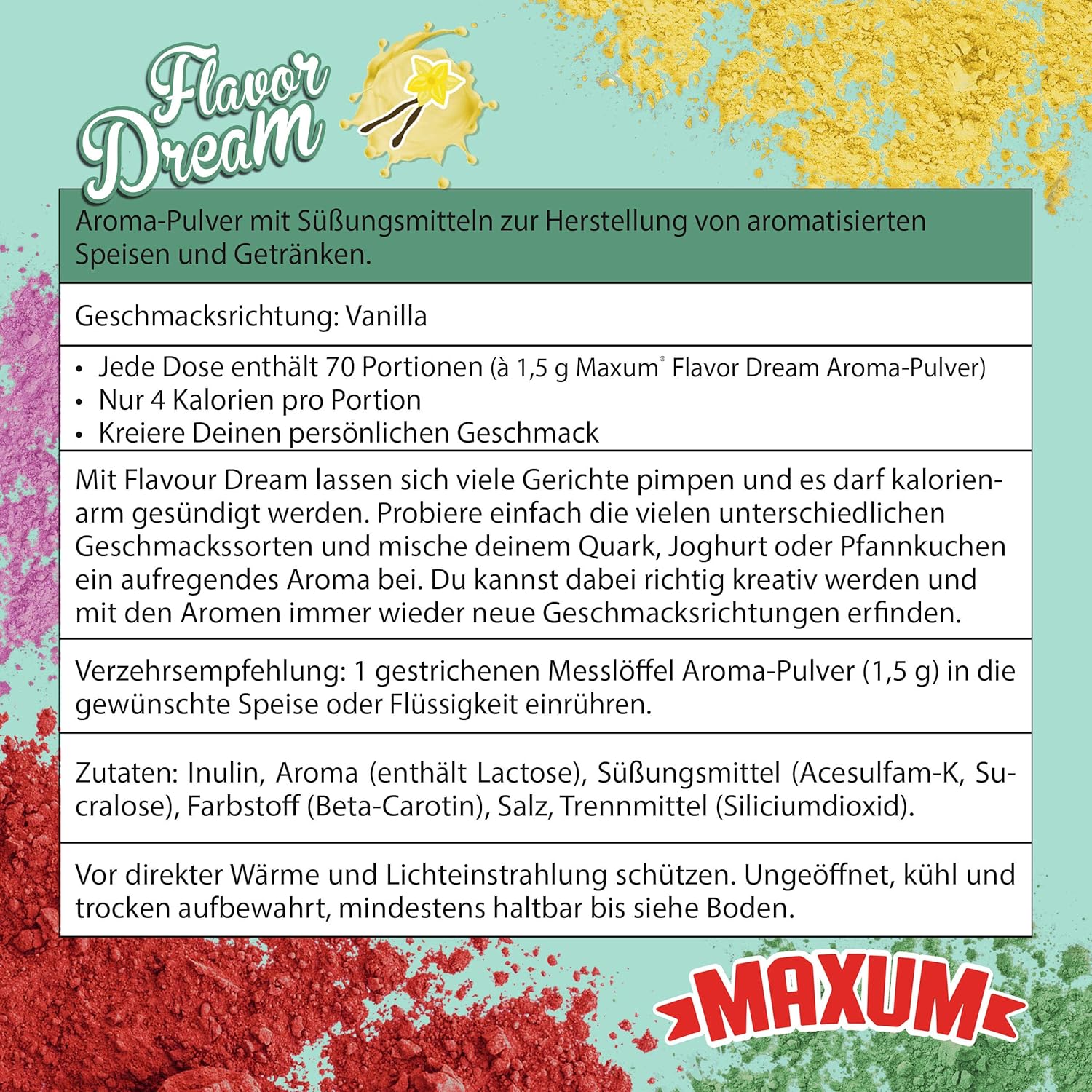 Flavor Dream

Aroma-Pulver mit Süßungsmitteln zur Herstellung von aromatisierten Speisen und Getränken.

Geschmacksrichtung: Vanilla

• Jede Dose enthält 70 Portionen (à 1,5 g Maxum® Flavor Dream Aroma-Pulver)
• Nur 4 Kalorien pro Portion
• Kreiere Deinen persönlichen Geschmack

Mit Flavour Dream lassen sich viele Gerichte pimpen und es darf kalorienarm gesündigt werden. Probiere einfach die vielen unterschiedlichen Geschmackssorten und mische deinem Quark, Joghurt oder Pfannkuchen ein aufregendes Aroma bei. Du kannst dabei richtig kreativ werden und mit den Aromen immer wieder neue Geschmacksrichtungen erfinden.

Verzehrsempfehlung: 1 gestrichenen Messlöffel Aroma-Pulver (1,5 g) in die gewünschte Speise oder Flüssigkeit einrühren.

Zutaten: Inulin, Aroma (enthält Lactose), Süßungsmittel (Acesulfam-K, Sucralose), Farbstoff (Beta-Carotin), Salz, Trennmittel (Siliciumdioxid).

Vor direkter Wärme und Lichteinstrahlung schützen. Ungeöffnet, kühl und trocken aufbewahrt, mindestens haltbar bis siehe Boden.

MAXUM